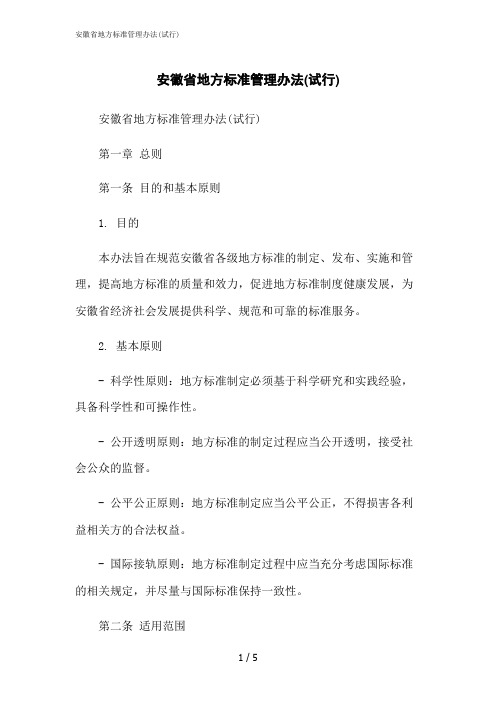 安徽省地方标准管理办法(试行)

安徽省地方标准管理办法(试行)

安徽省地方标准管理办法(试行)

第一章 总则

第一条 目的和基本原则

1. 目的

本办法旨在规范安徽省各级地方标准的制定、发布、实施和管理，提高地方标准的质量和效力，促进地方标准制度健康发展，为安徽省经济社会发展提供科学、规范和可靠的标准服务。

2. 基本原则

- 科学性原则：地方标准制定必须基于科学研究和实践经验，具备科学性和可操作性。

- 公开透明原则：地方标准的制定过程应当公开透明，接受社会公众的监督。

- 公平公正原则：地方标准制定应当公平公正，不得损害各利益相关方的合法权益。

- 国际接轨原则：地方标准制定过程中应当充分考虑国际标准的相关规定，并尽量与国际标准保持一致性。

第二条 适用范围

1 / 5